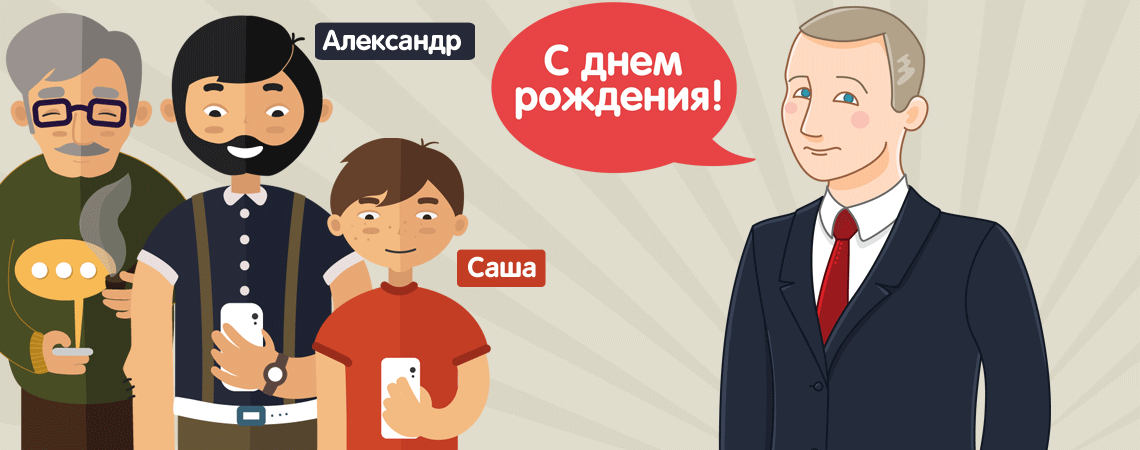 Александр

С днем рождения!

Саша